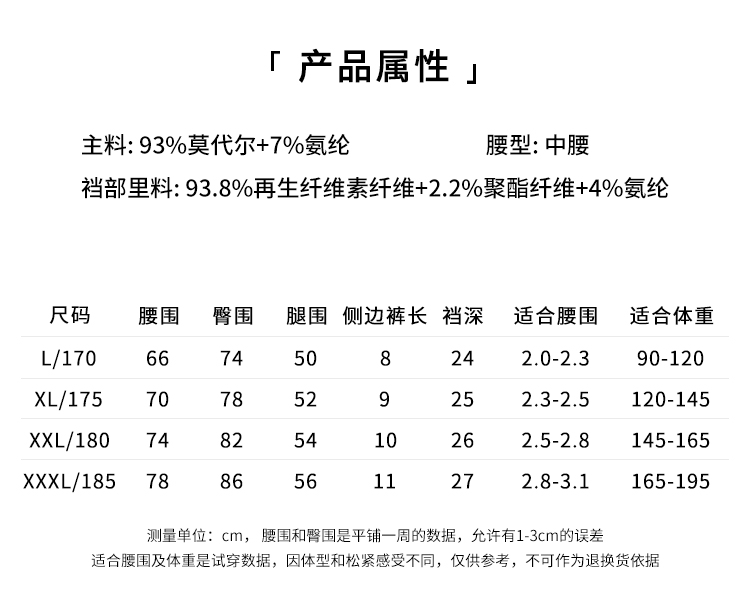 「 产品属性 」

主料: 93%莫代尔+7%氨纶　　　　　　腰型: 中腰

裆部里料: 93.8%再生纤维素纤维+2.2%聚酯纤维+4%氨纶

| 尺码 | 腰围 | 臀围 | 腿围 | 侧边裤长 | 裆深 | 适合腰围 | 适合体重 |
|---|---|---|---|---|---|---|---|
| L/170 | 66 | 74 | 50 | 8 | 24 | 2.0-2.3 | 90-120 |
| XL/175 | 70 | 78 | 52 | 9 | 25 | 2.3-2.5 | 120-145 |
| XXL/180 | 74 | 82 | 54 | 10 | 26 | 2.5-2.8 | 145-165 |
| XXXL/185 | 78 | 86 | 56 | 11 | 27 | 2.8-3.1 | 165-195 |

测量单位：cm，腰围和臀围是平铺一周的数据，允许有1-3cm的误差
适合腰围及体重是试穿数据，因体型和松紧感受不同，仅供参考，不可作为退换货依据